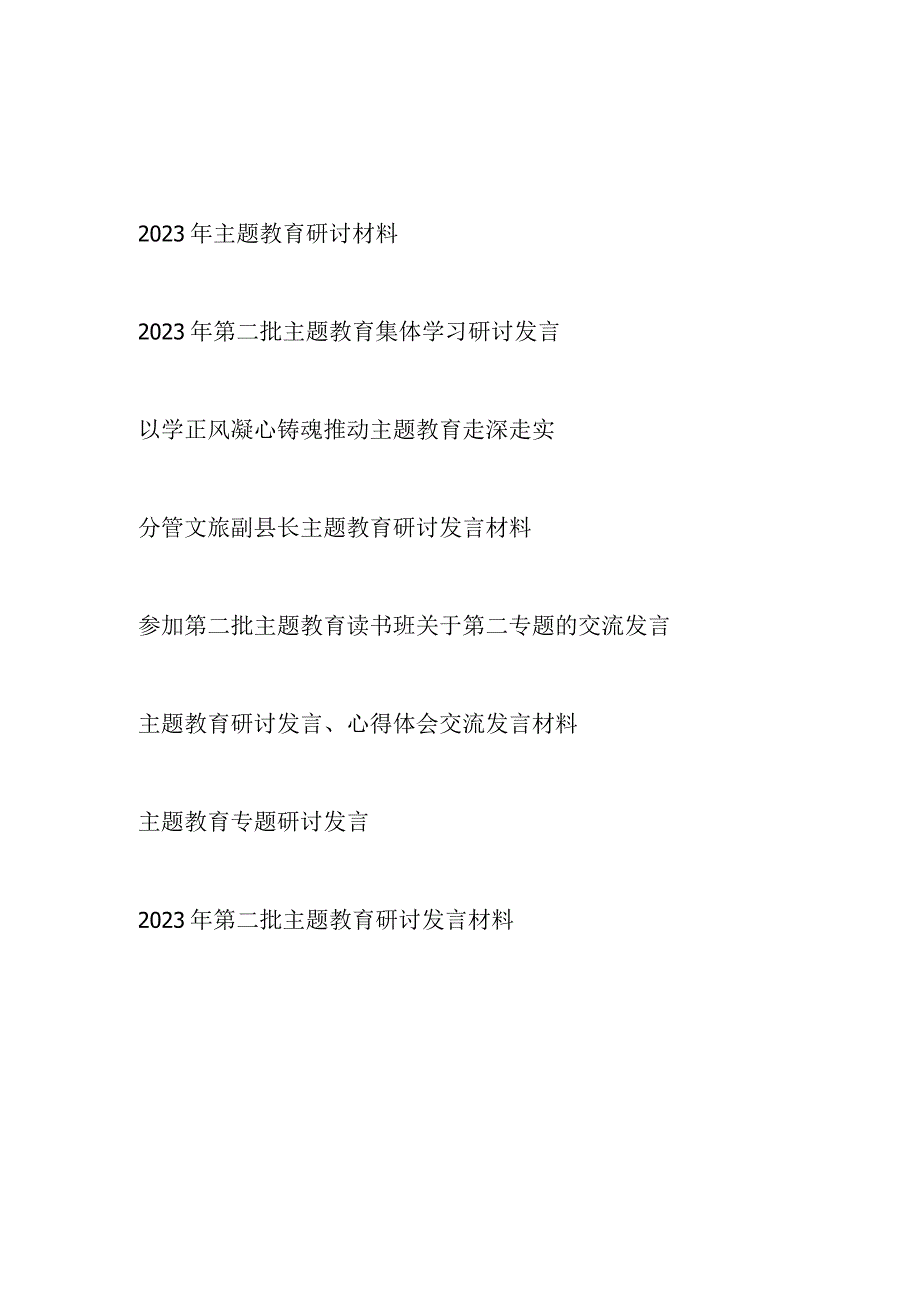 2023年主题教育研讨材料

2023年第二批主题教育集体学习研讨发言

以学正风凝心铸魂推动主题教育走深走实

分管文旅副县长主题教育研讨发言材料

参加第二批主题教育读书班关于第二专题的交流发言

主题教育研讨发言、心得体会交流发言材料

主题教育专题研讨发言

2023年第二批主题教育研讨发言材料